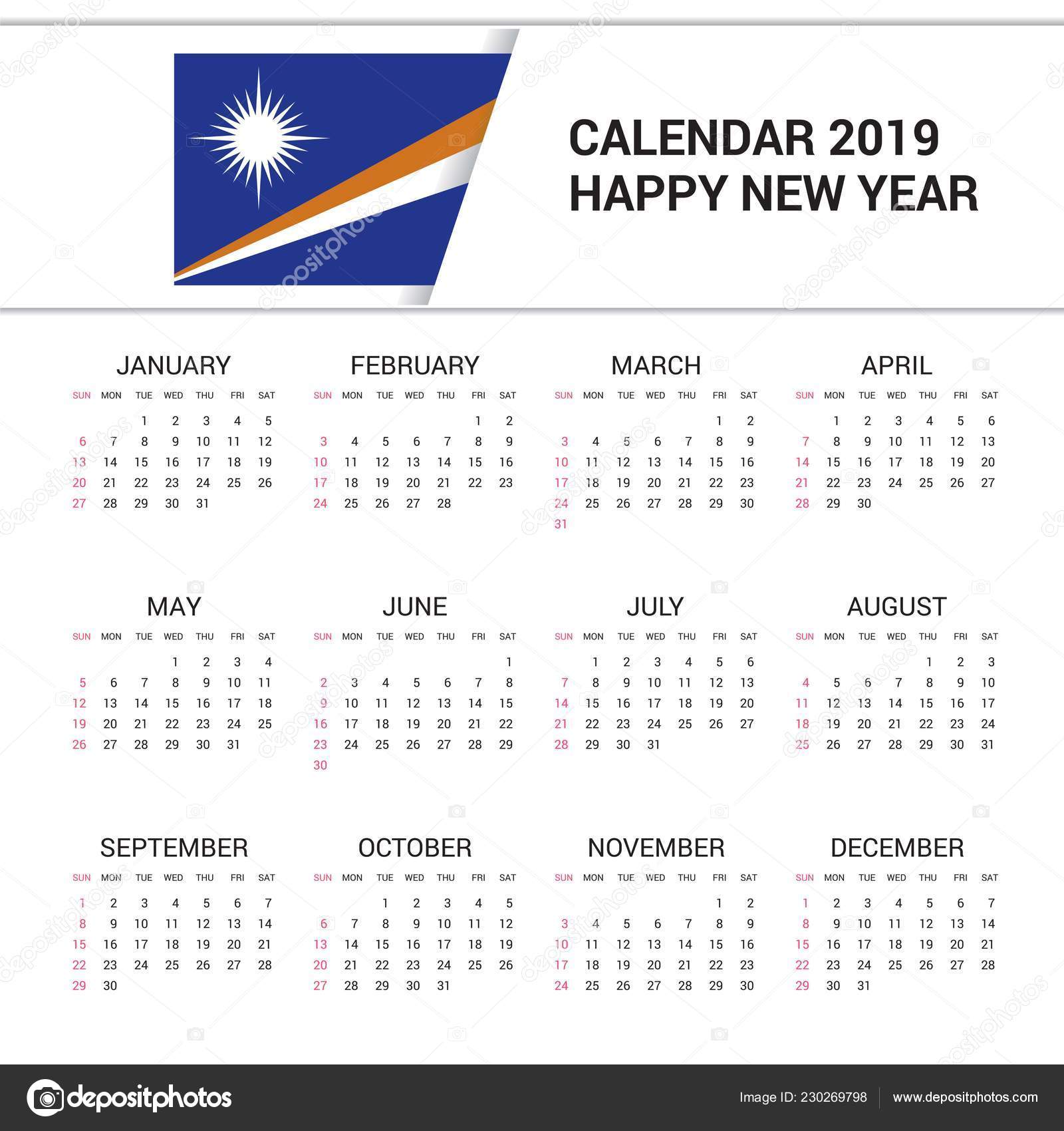 CALENDAR 2019
HAPPY NEW YEAR

JANUARY

| SUN | MON | TUE | WED | THU | FRI | SAT |
|---|---|---|---|---|---|---|
| | | 1 | 2 | 3 | 4 | 5 |
| 6 | 7 | 8 | 9 | 10 | 11 | 12 |
| 13 | 14 | 15 | 16 | 17 | 18 | 19 |
| 20 | 21 | 22 | 23 | 24 | 25 | 26 |
| 27 | 28 | 29 | 30 | 31 | | |

FEBRUARY

| SUN | MON | TUE | WED | THU | FRI | SAT |
|---|---|---|---|---|---|---|
| | | | | | 1 | 2 |
| 3 | 4 | 5 | 6 | 7 | 8 | 9 |
| 10 | 11 | 12 | 13 | 14 | 15 | 16 |
| 17 | 18 | 19 | 20 | 21 | 22 | 23 |
| 24 | 25 | 26 | 27 | 28 | | |

MARCH

| SUN | MON | TUE | WED | THU | FRI | SAT |
|---|---|---|---|---|---|---|
| | | | | | 1 | 2 |
| 3 | 4 | 5 | 6 | 7 | 8 | 9 |
| 10 | 11 | 12 | 13 | 14 | 15 | 16 |
| 17 | 18 | 19 | 20 | 21 | 22 | 23 |
| 24 | 25 | 26 | 27 | 28 | 29 | 30 |
| 31 | | | | | | |

APRIL

| SUN | MON | TUE | WED | THU | FRI | SAT |
|---|---|---|---|---|---|---|
| | 1 | 2 | 3 | 4 | 5 | 6 |
| 7 | 8 | 9 | 10 | 11 | 12 | 13 |
| 14 | 15 | 16 | 17 | 18 | 19 | 20 |
| 21 | 22 | 23 | 24 | 25 | 26 | 27 |
| 28 | 29 | 30 | | | | |

MAY

| SUN | MON | TUE | WED | THU | FRI | SAT |
|---|---|---|---|---|---|---|
| | | | 1 | 2 | 3 | 4 |
| 5 | 6 | 7 | 8 | 9 | 10 | 11 |
| 12 | 13 | 14 | 15 | 16 | 17 | 18 |
| 19 | 20 | 21 | 22 | 23 | 24 | 25 |
| 26 | 27 | 28 | 29 | 30 | 31 | |

JUNE

| SUN | MON | TUE | WED | THU | FRI | SAT |
|---|---|---|---|---|---|---|
| | | | | | | 1 |
| 2 | 3 | 4 | 5 | 6 | 7 | 8 |
| 9 | 10 | 11 | 12 | 13 | 14 | 15 |
| 16 | 17 | 18 | 19 | 20 | 21 | 22 |
| 23 | 24 | 25 | 26 | 27 | 28 | 29 |
| 30 | | | | | | |

JULY

| SUN | MON | TUE | WED | THU | FRI | SAT |
|---|---|---|---|---|---|---|
| | 1 | 2 | 3 | 4 | 5 | 6 |
| 7 | 8 | 9 | 10 | 11 | 12 | 13 |
| 14 | 15 | 16 | 17 | 18 | 19 | 20 |
| 21 | 22 | 23 | 24 | 25 | 26 | 27 |
| 28 | 29 | 30 | 31 | | | |

AUGUST

| SUN | MON | TUE | WED | THU | FRI | SAT |
|---|---|---|---|---|---|---|
| | | | | 1 | 2 | 3 |
| 4 | 5 | 6 | 7 | 8 | 9 | 10 |
| 11 | 12 | 13 | 14 | 15 | 16 | 17 |
| 18 | 19 | 20 | 21 | 22 | 23 | 24 |
| 25 | 26 | 27 | 28 | 29 | 30 | 31 |

SEPTEMBER

| SUN | MON | TUE | WED | THU | FRI | SAT |
|---|---|---|---|---|---|---|
| 1 | 2 | 3 | 4 | 5 | 6 | 7 |
| 8 | 9 | 10 | 11 | 12 | 13 | 14 |
| 15 | 16 | 17 | 18 | 19 | 20 | 21 |
| 22 | 23 | 24 | 25 | 26 | 27 | 28 |
| 29 | 30 | | | | | |

OCTOBER

| SUN | MON | TUE | WED | THU | FRI | SAT |
|---|---|---|---|---|---|---|
| | | 1 | 2 | 3 | 4 | 5 |
| 6 | 7 | 8 | 9 | 10 | 11 | 12 |
| 13 | 14 | 15 | 16 | 17 | 18 | 19 |
| 20 | 21 | 22 | 23 | 24 | 25 | 26 |
| 27 | 28 | 29 | 30 | 31 | | |

NOVEMBER

| SUN | MON | TUE | WED | THU | FRI | SAT |
|---|---|---|---|---|---|---|
| | | | | | 1 | 2 |
| 3 | 4 | 5 | 6 | 7 | 8 | 9 |
| 10 | 11 | 12 | 13 | 14 | 15 | 16 |
| 17 | 18 | 19 | 20 | 21 | 22 | 23 |
| 24 | 25 | 26 | 27 | 28 | 29 | 30 |

DECEMBER

| SUN | MON | TUE | WED | THU | FRI | SAT |
|---|---|---|---|---|---|---|
| 1 | 2 | 3 | 4 | 5 | 6 | 7 |
| 8 | 9 | 10 | 11 | 12 | 13 | 14 |
| 15 | 16 | 17 | 18 | 19 | 20 | 21 |
| 22 | 23 | 24 | 25 | 26 | 27 | 28 |
| 29 | 30 | 31 | | | | |

depositphotos
Image ID: 230269798
www.depositphotos.com